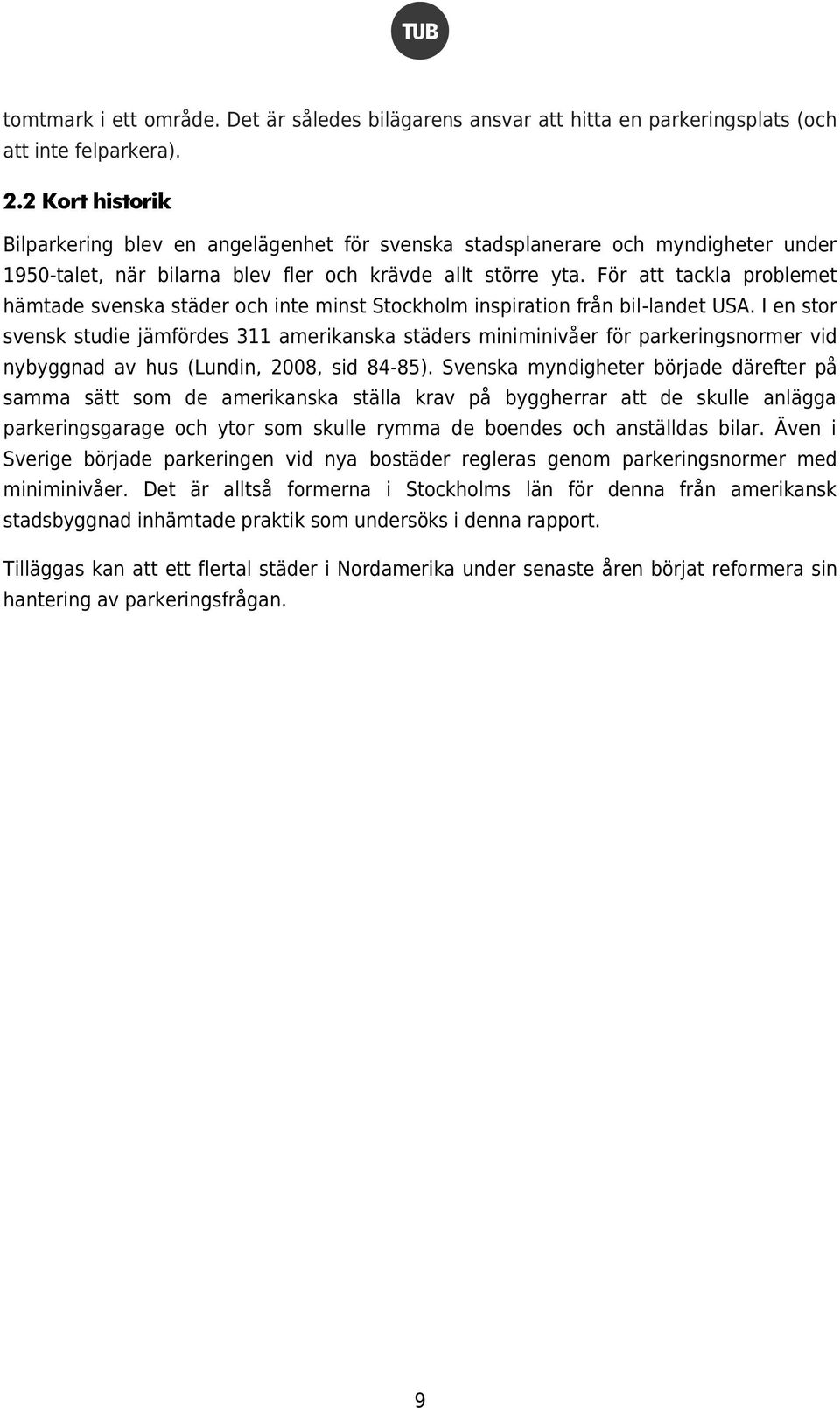 TUB

tomtmark i ett område. Det är således bilägarens ansvar att hitta en parkeringsplats (och att inte felparkera).

2.2 Kort historik

Bilparkering blev en angelägenhet för svenska stadsplanerare och myndigheter under 1950-talet, när bilarna blev fler och krävde allt större yta. För att tackla problemet hämtade svenska städer och inte minst Stockholm inspiration från bil-landet USA. I en stor svensk studie jämfördes 311 amerikanska städers miniminivåer för parkeringsnormer vid nybyggnad av hus (Lundin, 2008, sid 84-85). Svenska myndigheter började därefter på samma sätt som de amerikanska ställa krav på byggherrar att de skulle anlägga parkeringsgarage och ytor som skulle rymma de boendes och anställdas bilar. Även i Sverige började parkeringen vid nya bostäder regleras genom parkeringsnormer med miniminivåer. Det är alltså formerna i Stockholms län för denna från amerikansk stadsbyggnad inhämtade praktik som undersöks i denna rapport.

Tilläggas kan att ett flertal städer i Nordamerika under senaste åren börjat reformera sin hantering av parkeringsfrågan.

9